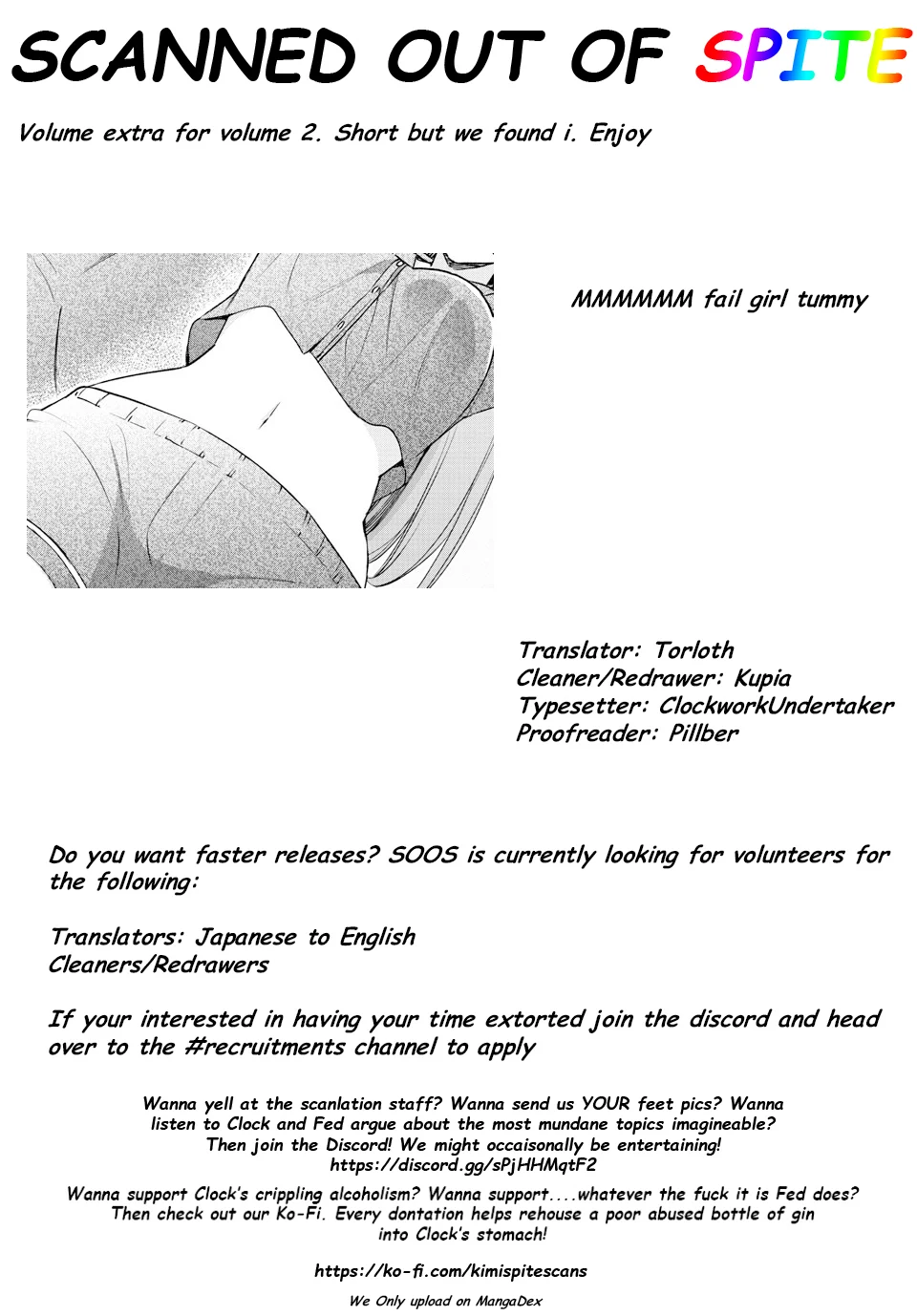 SCANNED OUT OF SPITE

Volume extra for volume 2. Short but we found i. Enjoy

MMMMMM fail girl tummy

Translator: Torloth
Cleaner/Redrawer: Kupia
Typesetter: ClockworkUndertaker
Proofreader: Pillber

Do you want faster releases? SOOS is currently looking for volunteers for the following:

Translators: Japanese to English
Cleaners/Redrawers

If your interested in having your time extorted join the discord and head over to the #recruitments channel to apply

Wanna yell at the scanlation staff? Wanna send us YOUR feet pics? Wanna listen to Clock and Fed argue about the most mundane topics imagineable? Then join the Discord! We might occaisonally be entertaining! https://discord.gg/sPjHHMqtF2

Wanna support Clock's crippling alcoholism? Wanna support....whatever the fuck it is Fed does? Then check out our Ko-Fi. Every dontation helps rehouse a poor abused bottle of gin into Clock's stomach!

https://ko-fi.com/kimispitescans

We Only upload on MangaDex